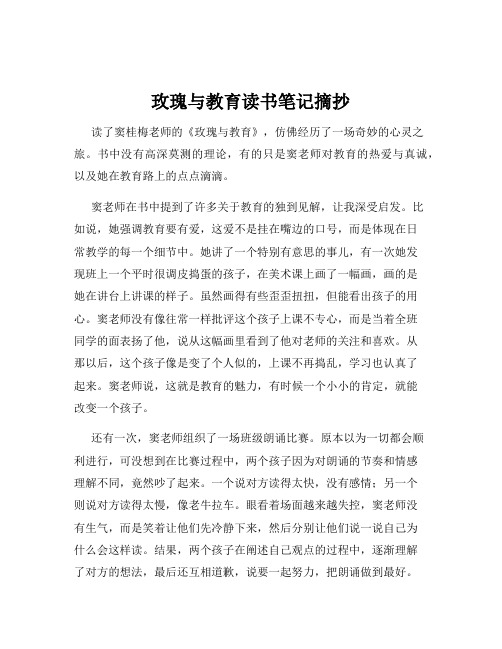 玫瑰与教育读书笔记摘抄

读了窦桂梅老师的《玫瑰与教育》，仿佛经历了一场奇妙的心灵之旅。书中没有高深莫测的理论，有的只是窦老师对教育的热爱与真诚，以及她在教育路上的点点滴滴。

窦老师在书中提到了许多关于教育的独到见解，让我深受启发。比如说，她强调教育要有爱，这爱不是挂在嘴边的口号，而是体现在日常教学的每一个细节中。她讲了一个特别有意思的事儿，有一次她发现班上一个平时很调皮捣蛋的孩子，在美术课上画了一幅画，画的是她在讲台上讲课的样子。虽然画得有些歪歪扭扭，但能看出孩子的用心。窦老师没有像往常一样批评这个孩子上课不专心，而是当着全班同学的面表扬了他，说从这幅画里看到了他对老师的关注和喜欢。从那以后，这个孩子像是变了个人似的，上课不再捣乱，学习也认真了起来。窦老师说，这就是教育的魅力，有时候一个小小的肯定，就能改变一个孩子。

还有一次，窦老师组织了一场班级朗诵比赛。原本以为一切都会顺利进行，可没想到在比赛过程中，两个孩子因为对朗诵的节奏和情感理解不同，竟然吵了起来。一个说对方读得太快，没有感情；另一个则说对方读得太慢，像老牛拉车。眼看着场面越来越失控，窦老师没有生气，而是笑着让他们先冷静下来，然后分别让他们说一说自己为什么会这样读。结果，两个孩子在阐述自己观点的过程中，逐渐理解了对方的想法，最后还互相道歉，说要一起努力，把朗诵做到最好。